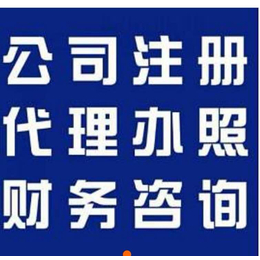 公司注册
代理办照
财务咨询